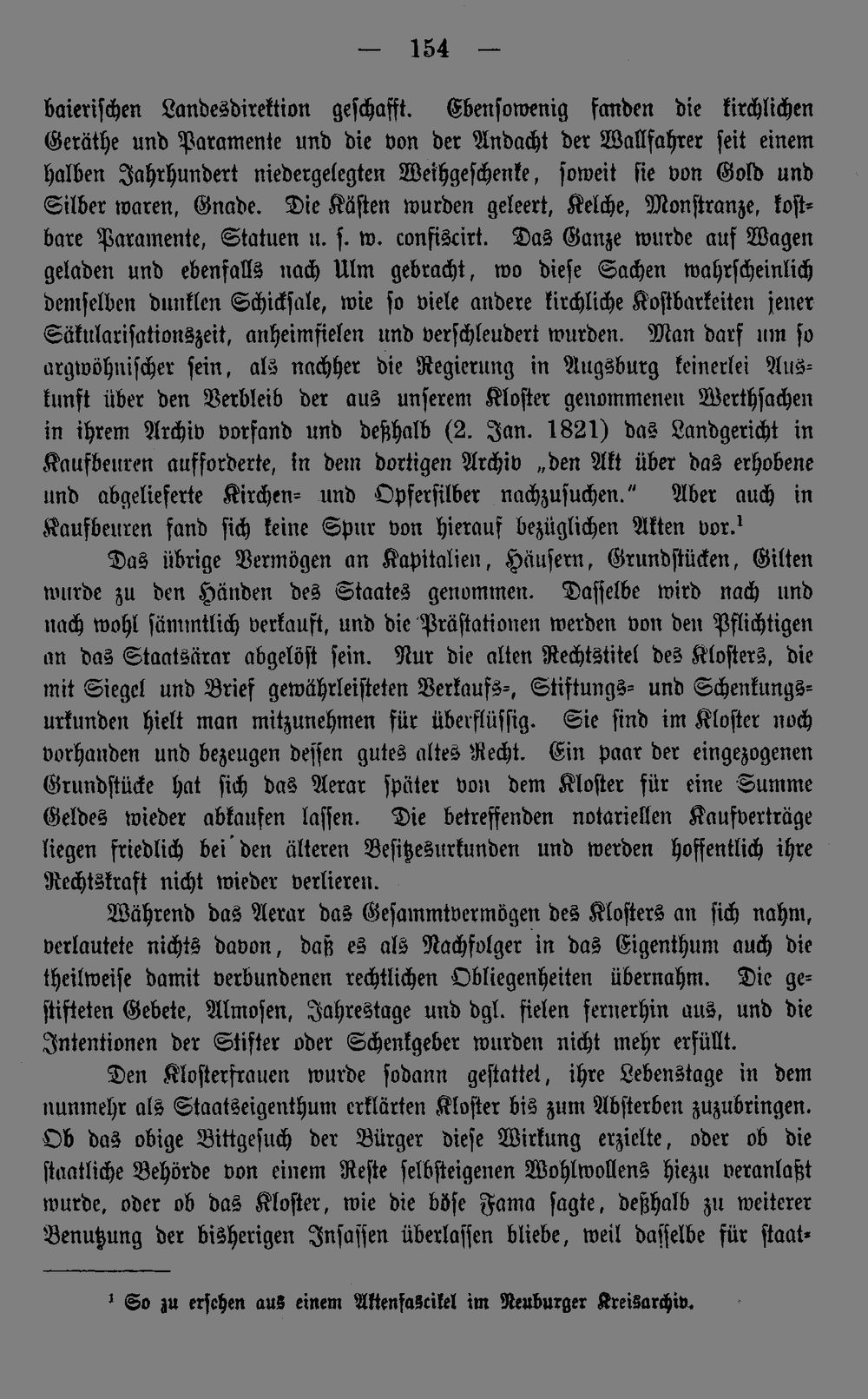 — 154 —

baierischen Landesdirektion geschafft. Ebensowenig fanden die kirchlichen Geräthe und Paramente und die von der Andacht der Wallfahrer seit einem halben Jahrhundert niedergelegten Weihgeschenke, soweit sie von Gold und Silber waren, Gnade. Die Kästen wurden geleert, Kelche, Monstranze, kostbare Paramente, Statuen u. s. w. confiscirt. Das Ganze wurde auf Wagen geladen und ebenfalls nach Ulm gebracht, wo diese Sachen wahrscheinlich demselben dunklen Schicksale, wie so viele andere kirchliche Kostbarkeiten jener Säkularisationszeit, anheimfielen und verschleudert wurden. Man darf um so argwöhnischer sein, als nachher die Regierung in Augsburg keinerlei Auskunft über den Verbleib der aus unserem Kloster genommenen Werthsachen in ihrem Archiv vorfand und deßhalb (2. Jan. 1821) das Landgericht in Kaufbeuren aufforderte, in dem dortigen Archiv „den Akt über das erhobene und abgelieferte Kirchen- und Opfersilber nachzusuchen." Aber auch in Kaufbeuren fand sich keine Spur von hierauf bezüglichen Akten vor.¹

Das übrige Vermögen an Kapitalien, Häusern, Grundstücken, Gilten wurde zu den Händen des Staates genommen. Dasselbe wird nach und nach wohl sämmtlich verkauft, und die Prästationen werden von den Pflichtigen an das Staatsärar abgelöst sein. Nur die alten Rechtstitel des Klosters, die mit Siegel und Brief gewährleisteten Verkaufs-, Stiftungs- und Schenkungsurkunden hielt man mitzunehmen für überflüssig. Sie sind im Kloster noch vorhanden und bezeugen dessen gutes altes Recht. Ein paar der eingezogenen Grundstücke hat sich das Aerar später von dem Kloster für eine Summe Geldes wieder abkaufen lassen. Die betreffenden notariellen Kaufverträge liegen friedlich bei den älteren Besitzesurkunden und werden hoffentlich ihre Rechtskraft nicht wieder verlieren.

Während das Aerar das Gesammtvermögen des Klosters an sich nahm, verlautete nichts davon, daß es als Nachfolger in das Eigenthum auch die theilweise damit verbundenen rechtlichen Obliegenheiten übernahm. Die gestifteten Gebete, Almosen, Jahrestage und dgl. fielen fernerhin aus, und die Intentionen der Stifter oder Schenkgeber wurden nicht mehr erfüllt.

Den Klosterfrauen wurde sodann gestattet, ihre Lebenstage in dem nunmehr als Staatseigenthum erklärten Kloster bis zum Absterben zuzubringen. Ob das obige Bittgesuch der Bürger diese Wirkung erzielte, oder ob die staatliche Behörde von einem Reste selbsteigenen Wohlwollens hiezu veranlaßt wurde, oder ob das Kloster, wie die böse Fama sagte, deßhalb zu weiterer Benutzung der bisherigen Insassen überlassen bliebe, weil dasselbe für staat-

¹ So zu ersehen aus einem Aktenfascikel im Neuburger Kreisarchiv.